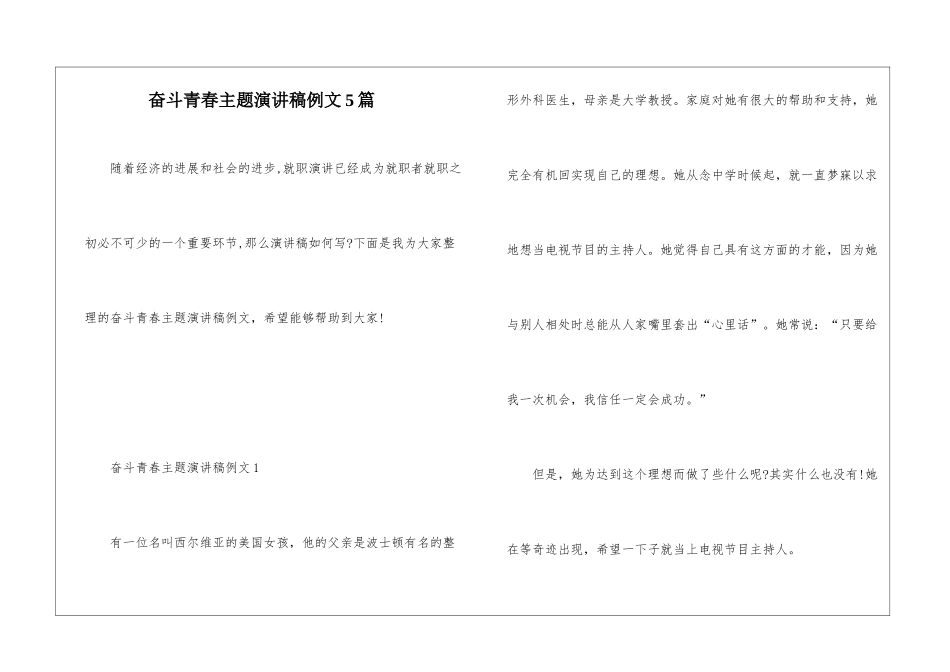 奋斗青春主题演讲稿例文5篇

随着经济的进展和社会的进步,就职演讲已经成为就职者就职之初必不可少的一个重要环节,那么演讲稿如何写?下面是我为大家整理的奋斗青春主题演讲稿例文,希望能够帮助到大家!

奋斗青春主题演讲稿例文1

有一位名叫西尔维亚的美国女孩,他的父亲是波士顿有名的整形外科医生,母亲是大学教授。家庭对她有很大的帮助和支持,她完全有机回实现自己的理想。她从念中学时候起,就一直梦寐以求地想当电视节目的主持人。她觉得自己具有这方面的才能,因为她与别人相处时总能从人家嘴里套出“心里话”。她常说:“只要给我一次机会,我信任一定会成功。”

但是,她为达到这个理想而做了些什么呢?其实什么也没有!她在等奇迹出现,希望一下子就当上电视节目主持人。